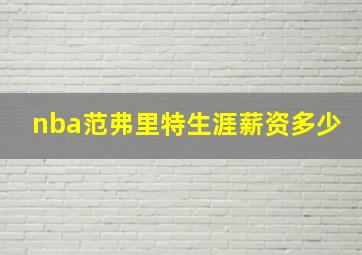 nba范弗里特生涯薪资多少